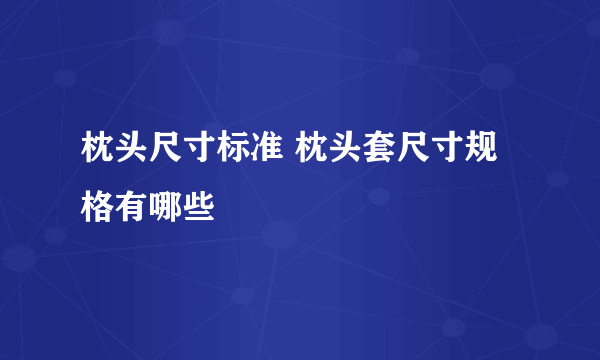 枕头尺寸标准 枕头套尺寸规格有哪些